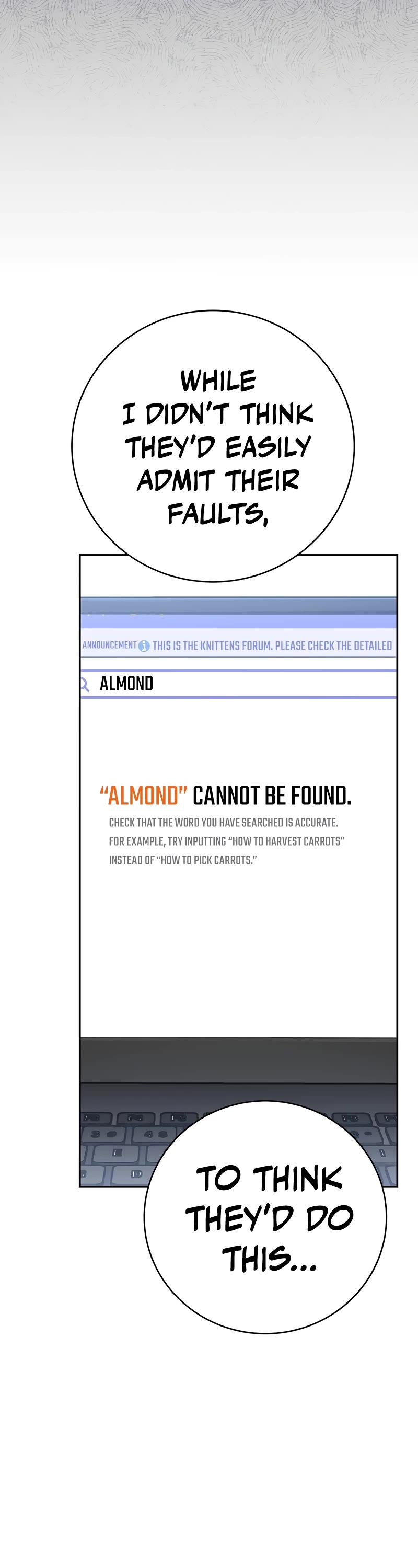 WHILE I DIDN'T THINK THEY'D EASILY ADMIT THEIR FAULTS,

ANNOUNCEMENT THIS IS THE KNITTENS FORUM. PLEASE CHECK THE DETAILED

ALMOND

"ALMOND" CANNOT BE FOUND.

CHECK THAT THE WORD YOU HAVE SEARCHED IS ACCURATE. FOR EXAMPLE, TRY INPUTTING "HOW TO HARVEST CARROTS" INSTEAD OF "HOW TO PICK CARROTS."

TO THINK THEY'D DO THIS...